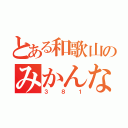 とある和歌山のみかんな
381